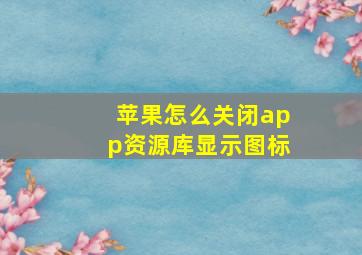 苹果怎么关闭app资源库显示图标